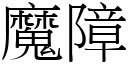 魔障